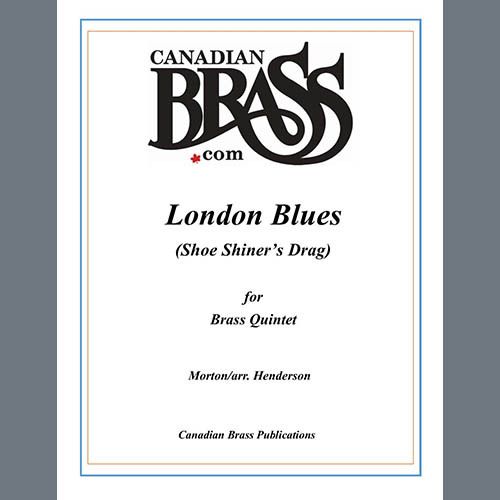 CANADIAN
BRASS
.com

London Blues
(Shoe Shiner's Drag)

for
Brass Quintet

Morton/arr. Henderson

Canadian Brass Publications